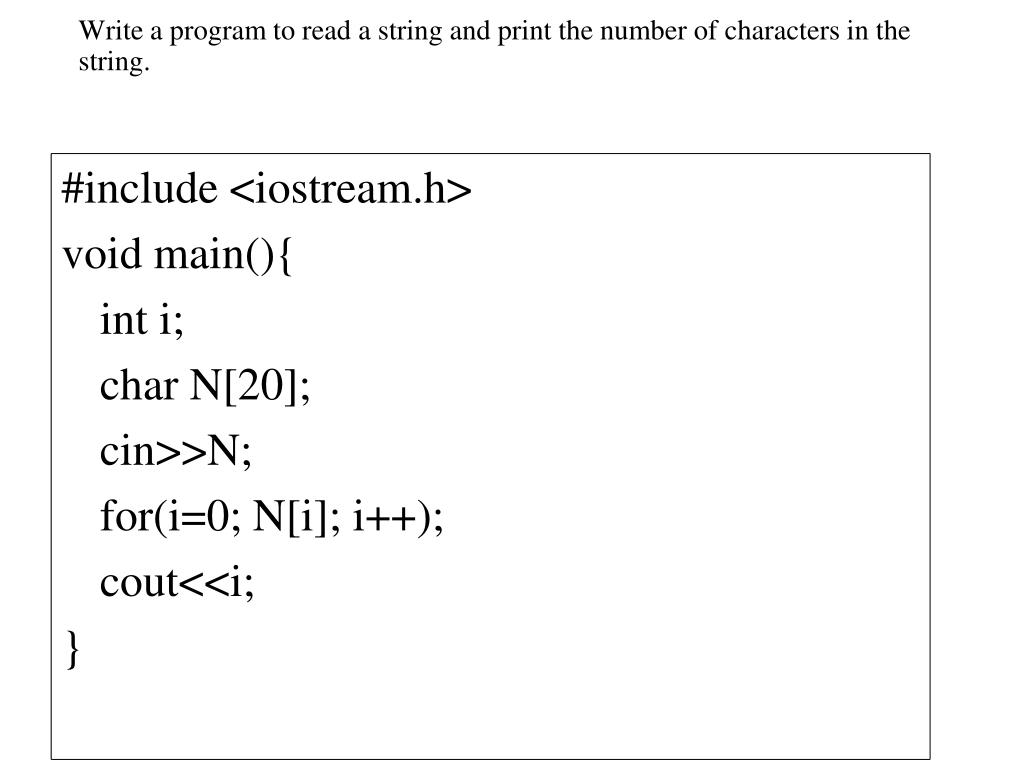 Write a program to read a string and print the number of characters in the string.

#include <iostream.h>
void main(){
int i;
char N[20];
cin>>N;
for(i=0; N[i]; i++);
cout<<i;
}